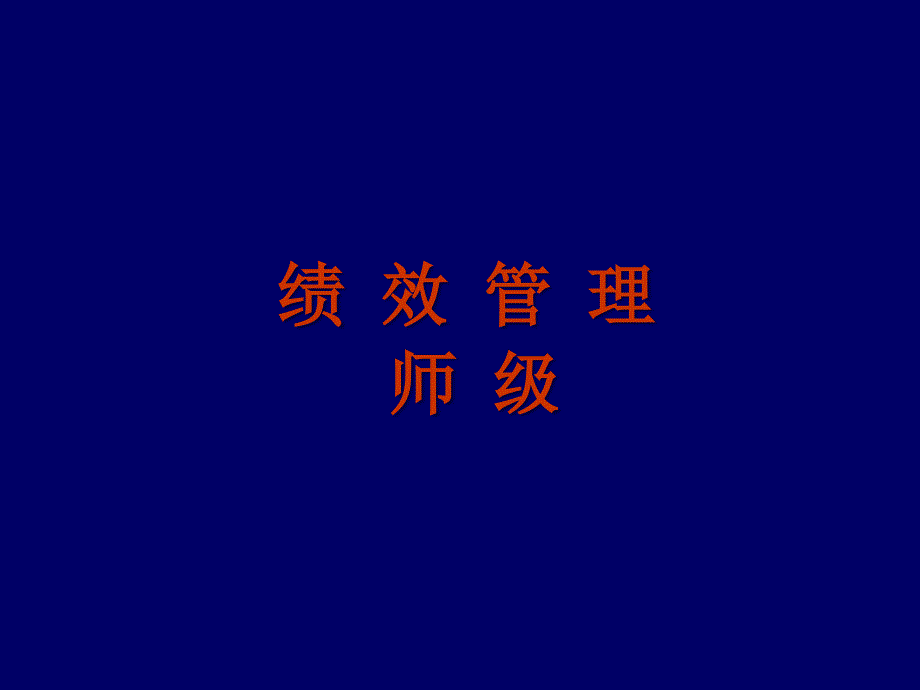 绩 效 管 理
师 级